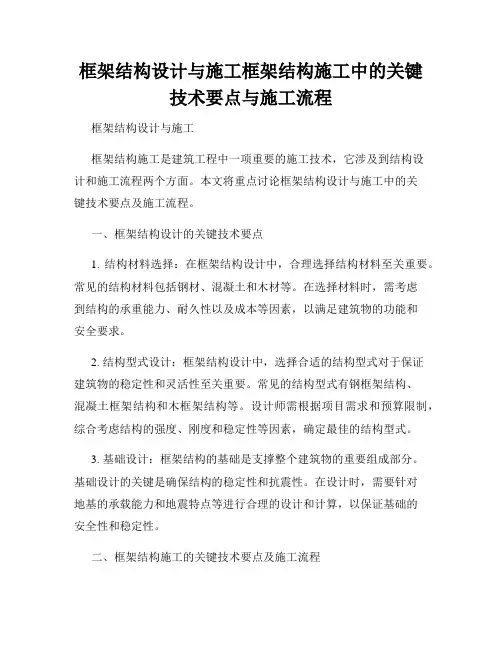 框架结构设计与施工框架结构施工中的关键技术要点与施工流程

框架结构设计与施工

框架结构施工是建筑工程中一项重要的施工技术，它涉及到结构设计和施工流程两个方面。本文将重点讨论框架结构设计与施工中的关键技术要点及施工流程。

一、框架结构设计的关键技术要点

1. 结构材料选择：在框架结构设计中，合理选择结构材料至关重要。常见的结构材料包括钢材、混凝土和木材等。在选择材料时，需考虑到结构的承重能力、耐久性以及成本等因素，以满足建筑物的功能和安全要求。

2. 结构型式设计：框架结构设计中，选择合适的结构型式对于保证建筑物的稳定性和灵活性至关重要。常见的结构型式有钢框架结构、混凝土框架结构和木框架结构等。设计师需根据项目需求和预算限制，综合考虑结构的强度、刚度和稳定性等因素，确定最佳的结构型式。

3. 基础设计：框架结构的基础是支撑整个建筑物的重要组成部分。基础设计的关键是确保结构的稳定性和抗震性。在设计时，需要针对地基的承载能力和地震特点等进行合理的设计和计算，以保证基础的安全性和稳定性。

二、框架结构施工的关键技术要点及施工流程